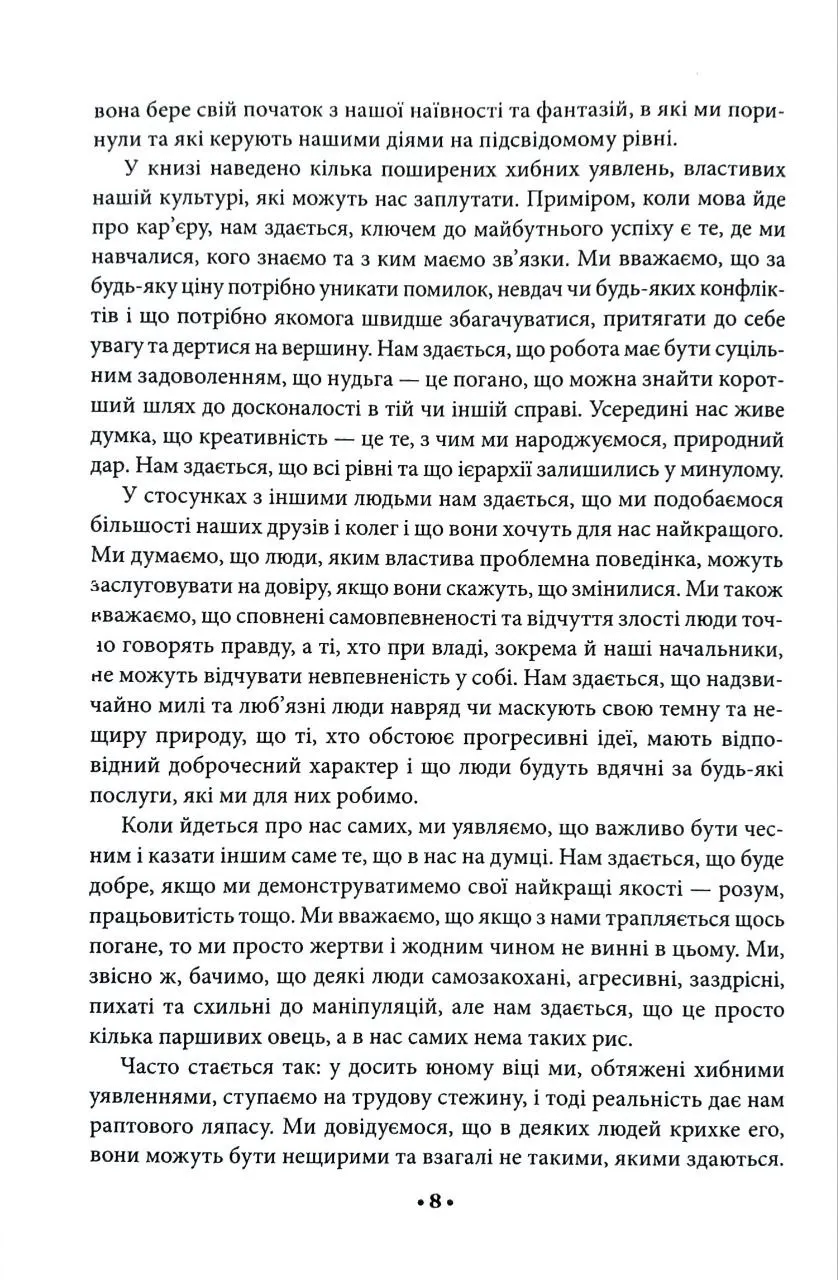 вона бере свій початок з нашої наївності та фантазій, в які ми поринули та які керують нашими діями на підсвідомому рівні.

У книзі наведено кілька поширених хибних уявлень, властивих нашій культурі, які можуть нас заплутати. Приміром, коли мова йде про кар'єру, нам здається, ключем до майбутнього успіху є те, де ми навчалися, кого знаємо та з ким маємо зв'язки. Ми вважаємо, що за будь-яку ціну потрібно уникати помилок, невдач чи будь-яких конфліктів і що потрібно якомога швидше збагачуватися, притягати до себе увагу та дертися на вершину. Нам здається, що робота має бути суцільним задоволенням, що нудьга — це погано, що можна знайти коротший шлях до досконалості в тій чи іншій справі. Усередині нас живе думка, що креативність — це те, з чим ми народжуємося, природний дар. Нам здається, що всі рівні та що ієрархії залишились у минулому.

У стосунках з іншими людьми нам здається, що ми подобаємося більшості наших друзів і колег і що вони хочуть для нас найкращого. Ми думаємо, що люди, яким властива проблемна поведінка, можуть заслуговувати на довіру, якщо вони скажуть, що змінилися. Ми також вважаємо, що сповнені самовпевненості та відчуття злості люди точно говорять правду, а ті, хто при владі, зокрема й наші начальники, не можуть відчувати невпевненість у собі. Нам здається, що надзвичайно милі та люб'язні люди навряд чи маскують свою темну та нещиру природу, що ті, хто обстоює прогресивні ідеї, мають відповідний доброчесний характер і що люди будуть вдячні за будь-які послуги, які ми для них робимо.

Коли йдеться про нас самих, ми уявляємо, що важливо бути чесним і казати іншим саме те, що в нас на думці. Нам здається, що буде добре, якщо ми демонструватимемо свої найкращі якості — розум, працьовитість тощо. Ми вважаємо, що якщо з нами трапляється щось погане, то ми просто жертви і жодним чином не винні в цьому. Ми, звісно ж, бачимо, що деякі люди самозакохані, агресивні, заздрісні, пихаті та схильні до маніпуляцій, але нам здається, що це просто кілька паршивих овець, а в нас самих нема таких рис.

Часто стається так: у досить юному віці ми, обтяжені хибними уявленнями, ступаємо на трудову стежину, і тоді реальність дає нам раптового ляпасу. Ми довідуємося, що в деяких людей крихке его, вони можуть бути нещирими та взагалі не такими, якими здаються.

• 8 •